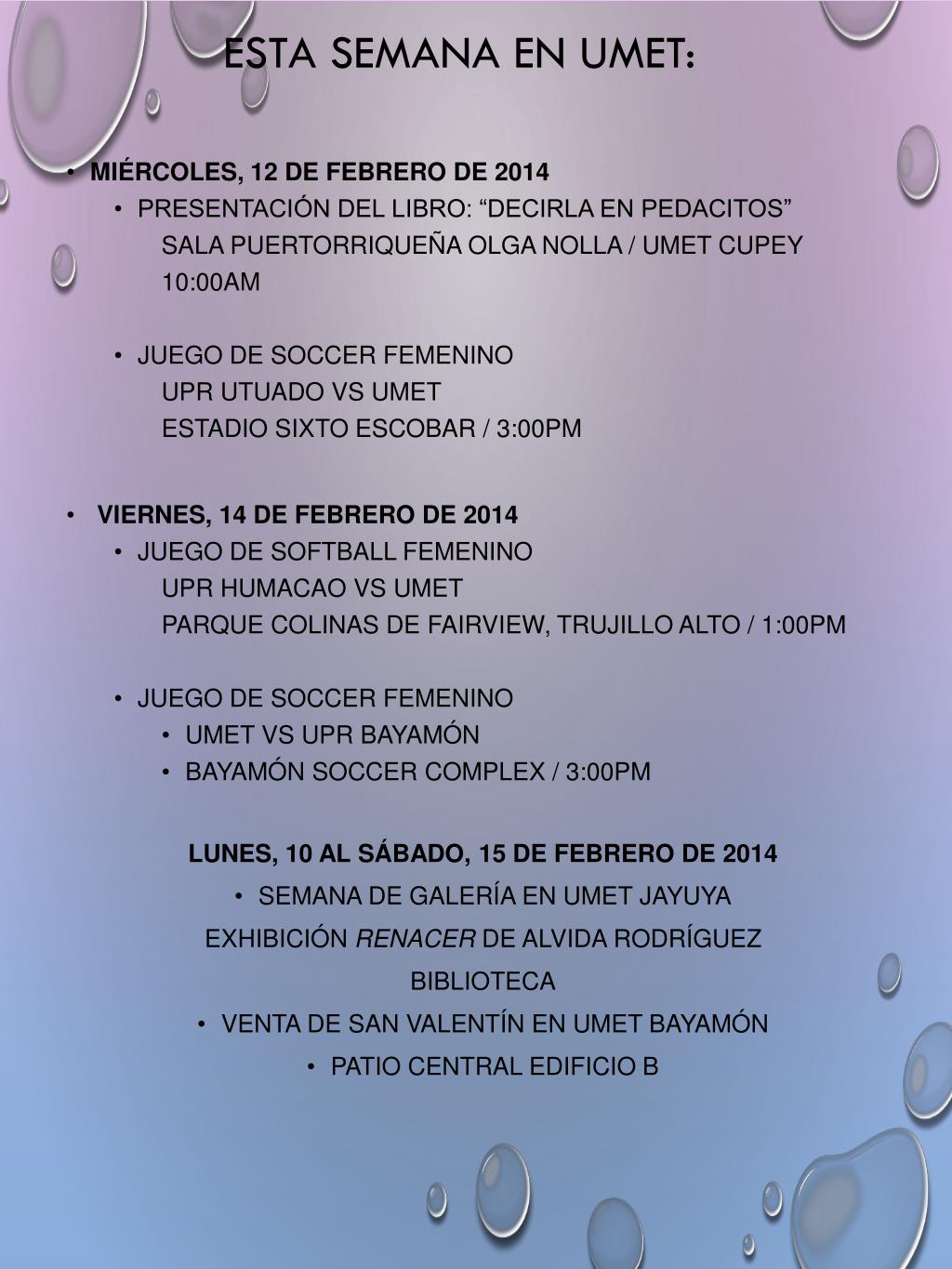 ESTA SEMANA EN UMET:

• MIÉRCOLES, 12 DE FEBRERO DE 2014
• PRESENTACIÓN DEL LIBRO: “DECIRLA EN PEDACITOS”
SALA PUERTORRIQUEÑA OLGA NOLLA / UMET CUPEY
10:00AM

• JUEGO DE SOCCER FEMENINO
UPR UTUADO VS UMET
ESTADIO SIXTO ESCOBAR / 3:00PM

• VIERNES, 14 DE FEBRERO DE 2014
• JUEGO DE SOFTBALL FEMENINO
UPR HUMACAO VS UMET
PARQUE COLINAS DE FAIRVIEW, TRUJILLO ALTO / 1:00PM

• JUEGO DE SOCCER FEMENINO
• UMET VS UPR BAYAMÓN
• BAYAMÓN SOCCER COMPLEX / 3:00PM

LUNES, 10 AL SÁBADO, 15 DE FEBRERO DE 2014
• SEMANA DE GALERÍA EN UMET JAYUYA
EXHIBICIÓN RENACER DE ALVIDA RODRÍGUEZ
BIBLIOTECA
• VENTA DE SAN VALENTÍN EN UMET BAYAMÓN
• PATIO CENTRAL EDIFICIO B